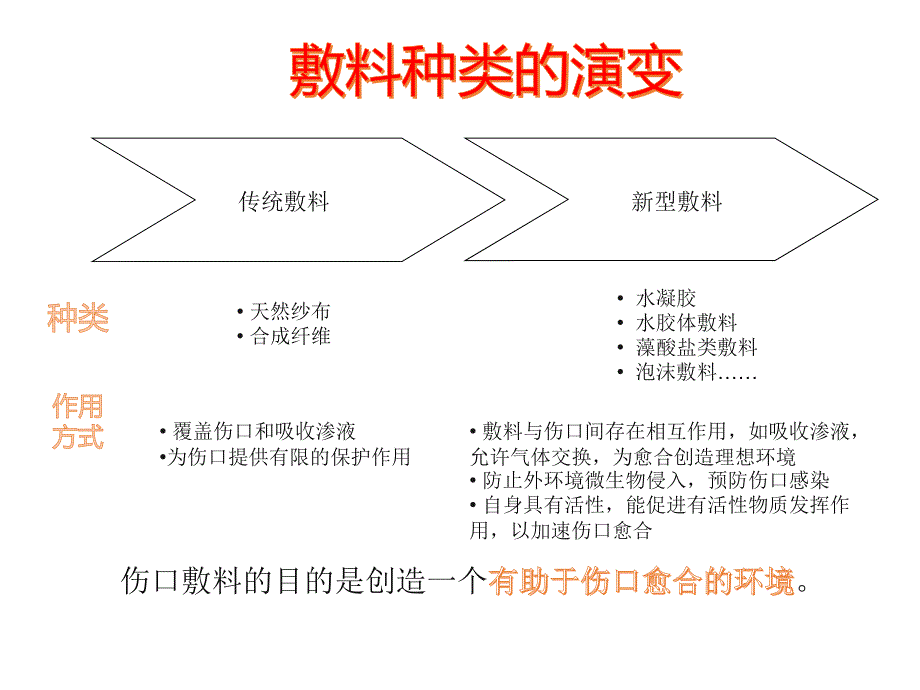 敷料种类的演变

传统敷料

新型敷料

种类

• 天然纱布
• 合成纤维

• 水凝胶
• 水胶体敷料
• 藻酸盐类敷料
• 泡沫敷料……

作用方式

• 覆盖伤口和吸收渗液
•为伤口提供有限的保护作用

• 敷料与伤口间存在相互作用，如吸收渗液，允许气体交换，为愈合创造理想环境
• 防止外环境微生物侵入，预防伤口感染
• 自身具有活性，能促进有活性物质发挥作用，以加速伤口愈合

伤口敷料的目的是创造一个有助于伤口愈合的环境。